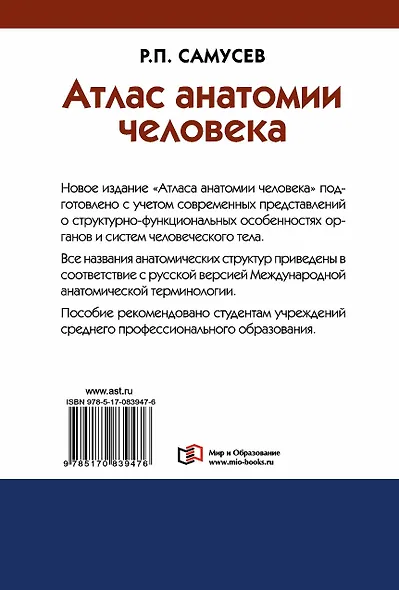 Р.П. САМУСЕВ

Атлас анатомии человека

Новое издание «Атласа анатомии человека» подготовлено с учетом современных представлений о структурно-функциональных особенностях органов и систем человеческого тела.

Все названия анатомических структур приведены в соответствие с русской версией Международной анатомической терминологии.

Пособие рекомендовано студентам учреждений среднего профессионального образования.

www.ast.ru
ISBN 978-5-17-083947-6

9 785170 839476

Мир и Образование
www.mio-books.ru